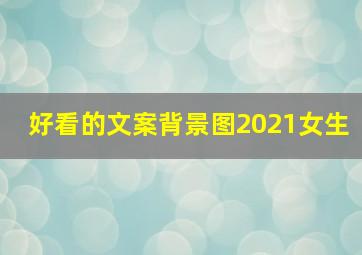 好看的文案背景图2021女生